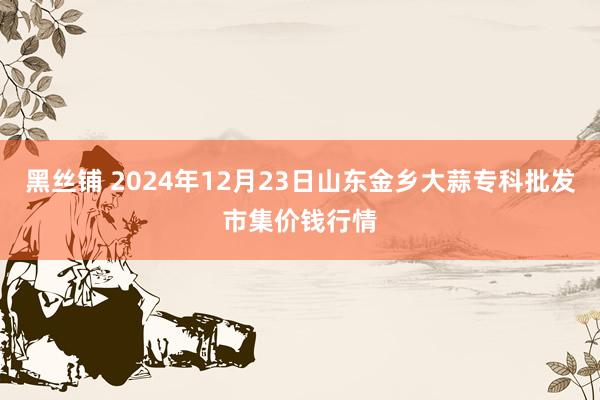 黑丝铺 2024年12月23日山东金乡大蒜专科批发市集价钱行情